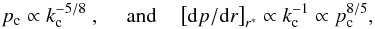 $p_{\mathrm{c}} \propto k_{\mathrm{c}}^{-5/8}$ , and $[\mathrm{d}p/\mathrm{d}r]_{r^*} \propto k_{\mathrm{c}}^{-1} \propto p_{\mathrm{c}}^{8/5}$,